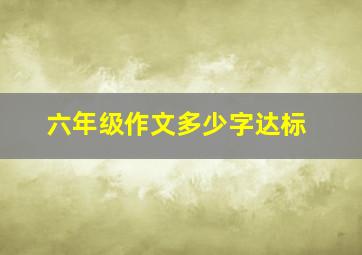 六年级作文多少字达标